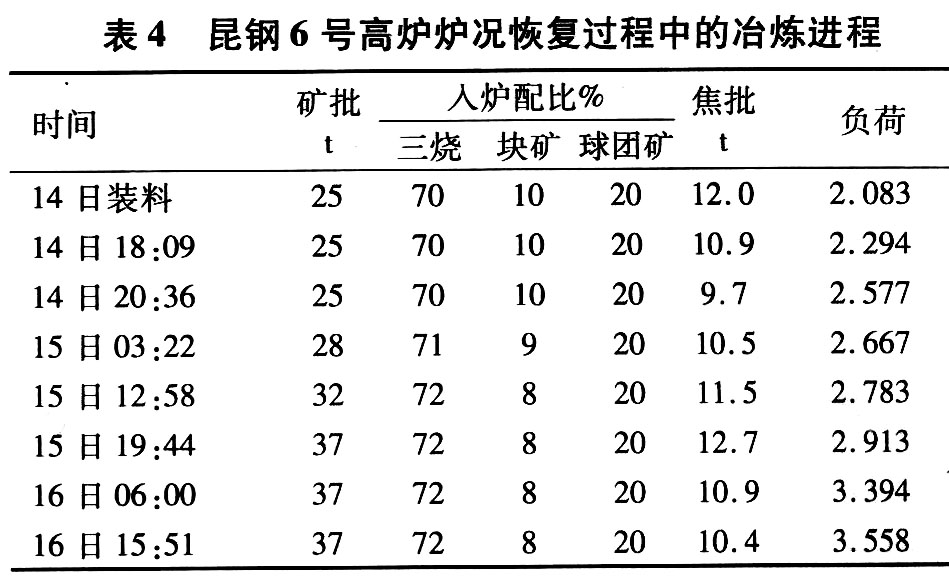 表 4　昆钢 6 号高炉炉况恢复过程中的冶炼进程

| 时间 | 矿批 t | 入炉配比% 三烧 | 入炉配比% 块矿 | 入炉配比% 球团矿 | 焦批 t | 负荷 |
|---|---|---|---|---|---|---|
| 14 日装料 | 25 | 70 | 10 | 20 | 12.0 | 2.083 |
| 14 日 18:09 | 25 | 70 | 10 | 20 | 10.9 | 2.294 |
| 14 日 20:36 | 25 | 70 | 10 | 20 | 9.7 | 2.577 |
| 15 日 03:22 | 28 | 71 | 9 | 20 | 10.5 | 2.667 |
| 15 日 12:58 | 32 | 72 | 8 | 20 | 11.5 | 2.783 |
| 15 日 19:44 | 37 | 72 | 8 | 20 | 12.7 | 2.913 |
| 16 日 06:00 | 37 | 72 | 8 | 20 | 10.9 | 3.394 |
| 16 日 15:51 | 37 | 72 | 8 | 20 | 10.4 | 3.558 |